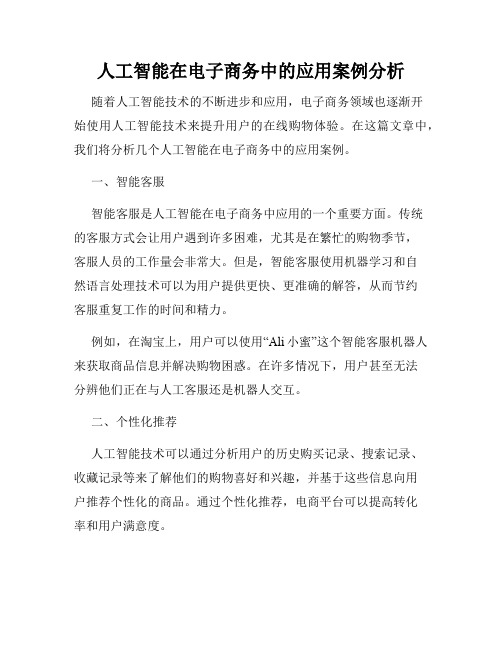 人工智能在电子商务中的应用案例分析

随着人工智能技术的不断进步和应用，电子商务领域也逐渐开始使用人工智能技术来提升用户的在线购物体验。在这篇文章中，我们将分析几个人工智能在电子商务中的应用案例。

一、智能客服

智能客服是人工智能在电子商务中应用的一个重要方面。传统的客服方式会让用户遇到许多困难，尤其是在繁忙的购物季节，客服人员的工作量会非常大。但是，智能客服使用机器学习和自然语言处理技术可以为用户提供更快、更准确的解答，从而节约客服重复工作的时间和精力。

例如，在淘宝上，用户可以使用“Ali 小蜜”这个智能客服机器人来获取商品信息并解决购物困惑。在许多情况下，用户甚至无法分辨他们正在与人工客服还是机器人交互。

二、个性化推荐

人工智能技术可以通过分析用户的历史购买记录、搜索记录、收藏记录等来了解他们的购物喜好和兴趣，并基于这些信息向用户推荐个性化的商品。通过个性化推荐，电商平台可以提高转化率和用户满意度。